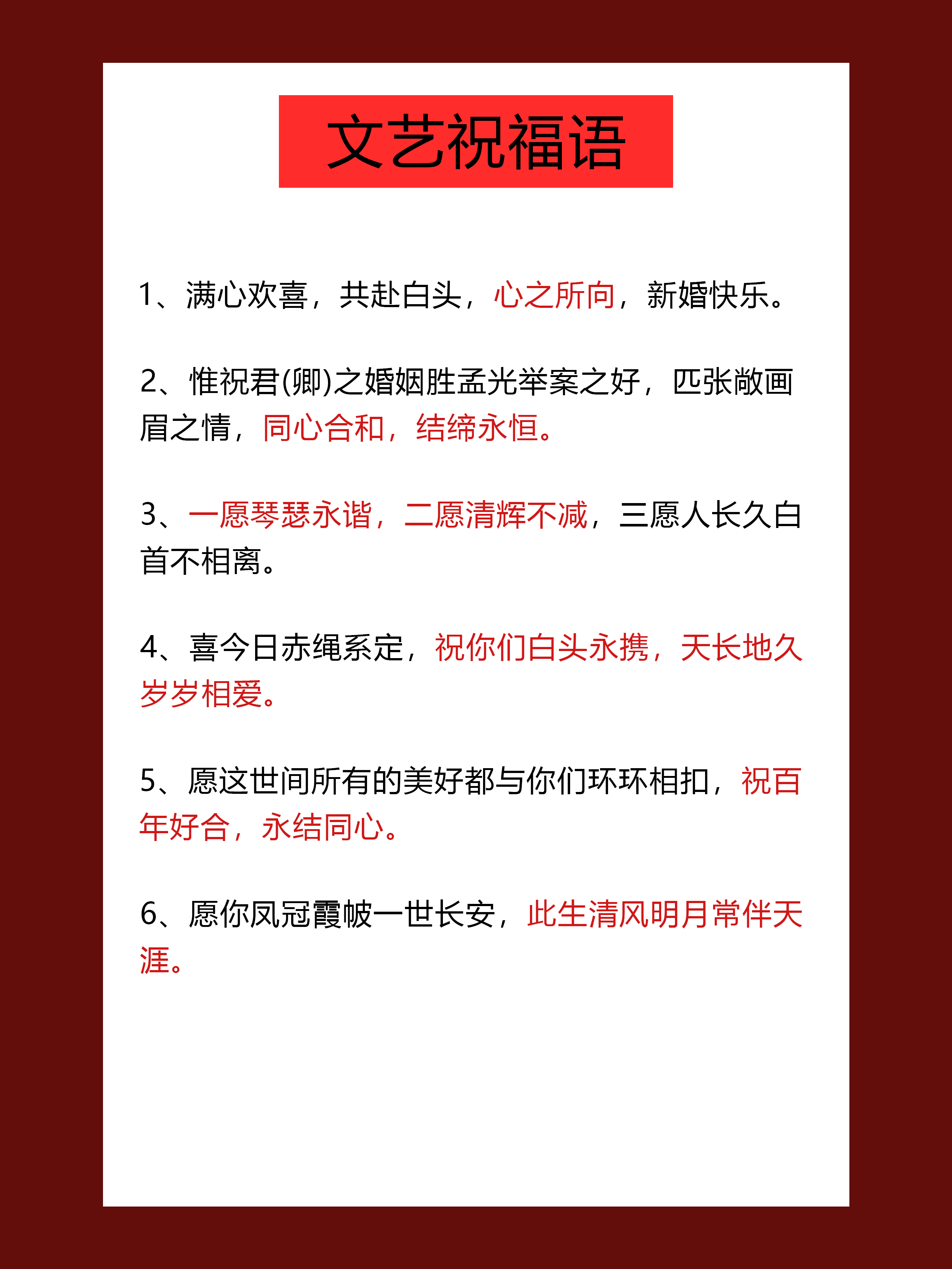 文艺祝福语

1、满心欢喜，共赴白头，心之所向，新婚快乐。

2、惟祝君(卿)之婚姻胜孟光举案之好，匹张敞画眉之情，同心合和，结缔永恒。

3、一愿琴瑟永谐，二愿清辉不减，三愿人长久白首不相离。

4、喜今日赤绳系定，祝你们白头永携，天长地久岁岁相爱。

5、愿这世间所有的美好都与你们环环相扣，祝百年好合，永结同心。

6、愿你凤冠霞帔一世长安，此生清风明月常伴天涯。